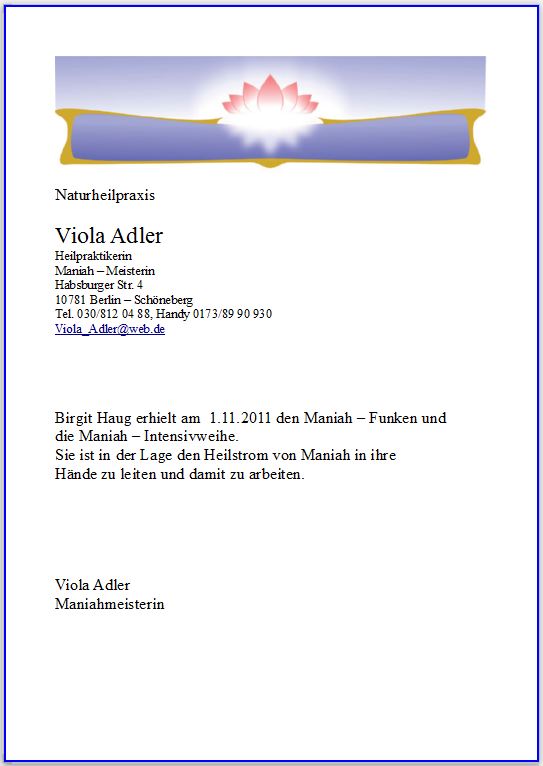 Naturheilpraxis

Viola Adler
Heilpraktikerin
Maniah – Meisterin
Habsburger Str. 4
10781 Berlin – Schöneberg
Tel. 030/812 04 88, Handy 0173/89 90 930
Viola_Adler@web.de

Birgit Haug erhielt am 1.11.2011 den Maniah – Funken und die Maniah – Intensivweihe.
Sie ist in der Lage den Heilstrom von Maniah in ihre Hände zu leiten und damit zu arbeiten.

Viola Adler
Maniahmeisterin